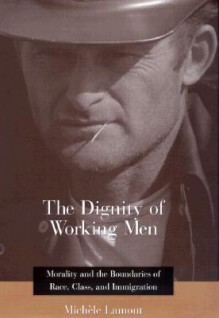 The Dignity of Working Men

Morality and the Boundaries of Race, Class, and Immigration

Michèle Lamont